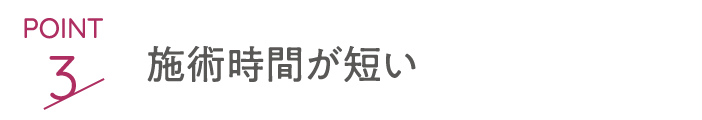 POINT
3

施術時間が短い